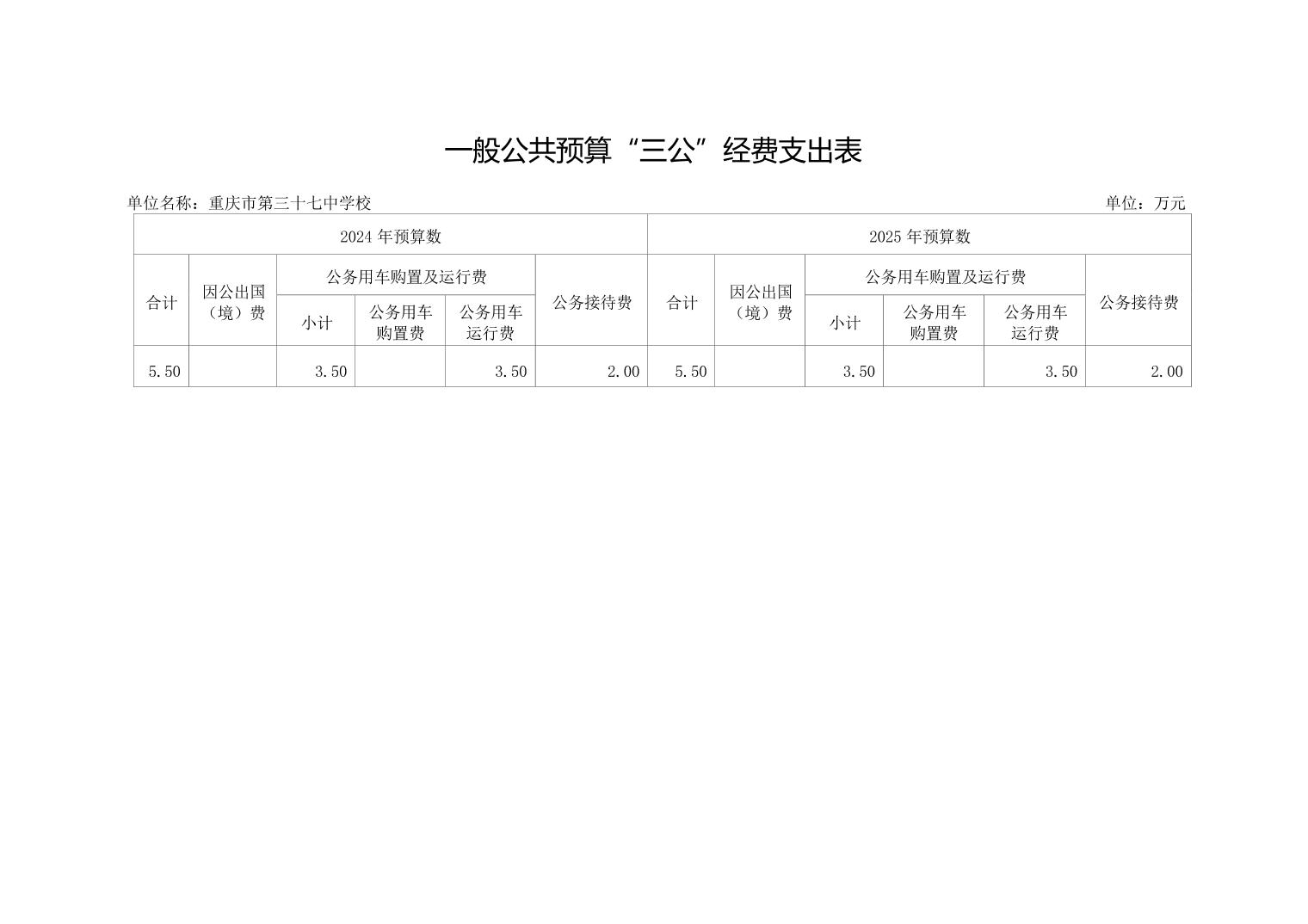 一般公共预算“三公”经费支出表

单位名称：重庆市第三十七中学校

单位：万元

| 2024 年预算数 | | | | | | 2025 年预算数 | | | | | |
|---|---|---|---|---|---|---|---|---|---|---|---|
| 合计 | 因公出国（境）费 | 公务用车购置及运行费 | | | 公务接待费 | 合计 | 因公出国（境）费 | 公务用车购置及运行费 | | | 公务接待费 |
| | | 小计 | 公务用车购置费 | 公务用车运行费 | | | | 小计 | 公务用车购置费 | 公务用车运行费 | |
| 5.50 | | 3.50 | | 3.50 | 2.00 | 5.50 | | 3.50 | | 3.50 | 2.00 |